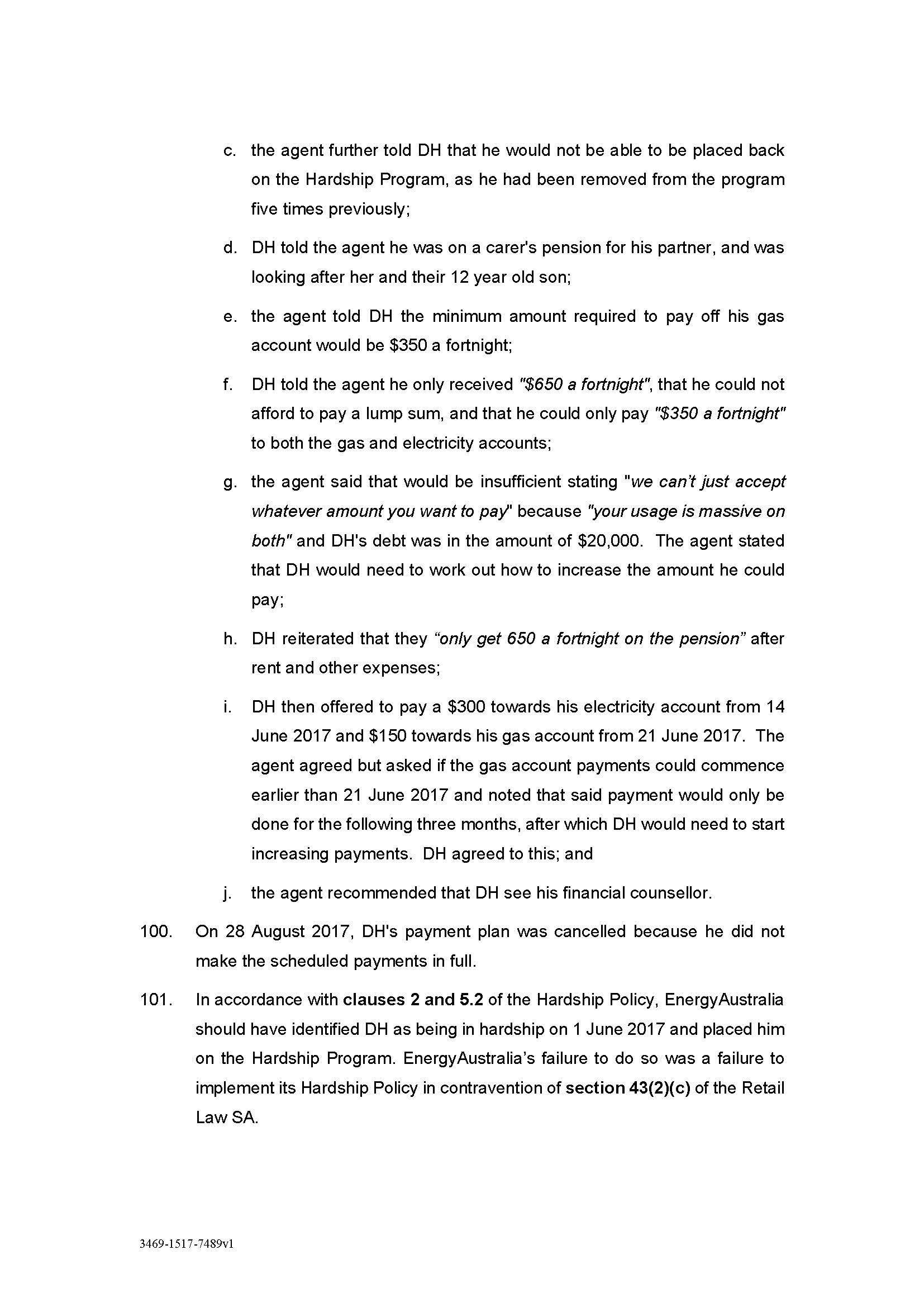 c. the agent further told DH that he would not be able to be placed back on the Hardship Program, as he had been removed from the program five times previously;

d. DH told the agent he was on a carer's pension for his partner, and was looking after her and their 12 year old son;

e. the agent told DH the minimum amount required to pay off his gas account would be \$350 a fortnight;

f. DH told the agent he only received "\$650 a fortnight", that he could not afford to pay a lump sum, and that he could only pay "\$350 a fortnight" to both the gas and electricity accounts;

g. the agent said that would be insufficient stating "we can't just accept whatever amount you want to pay" because "your usage is massive on both" and DH's debt was in the amount of \$20,000. The agent stated that DH would need to work out how to increase the amount he could pay;

h. DH reiterated that they "only get 650 a fortnight on the pension" after rent and other expenses;

i. DH then offered to pay a \$300 towards his electricity account from 14 June 2017 and \$150 towards his gas account from 21 June 2017. The agent agreed but asked if the gas account payments could commence earlier than 21 June 2017 and noted that said payment would only be done for the following three months, after which DH would need to start increasing payments. DH agreed to this; and

j. the agent recommended that DH see his financial counsellor.

100. On 28 August 2017, DH's payment plan was cancelled because he did not make the scheduled payments in full.

101. In accordance with clauses 2 and 5.2 of the Hardship Policy, EnergyAustralia should have identified DH as being in hardship on 1 June 2017 and placed him on the Hardship Program. EnergyAustralia's failure to do so was a failure to implement its Hardship Policy in contravention of section 43(2)(c) of the Retail Law SA.

3469-1517-7489v1